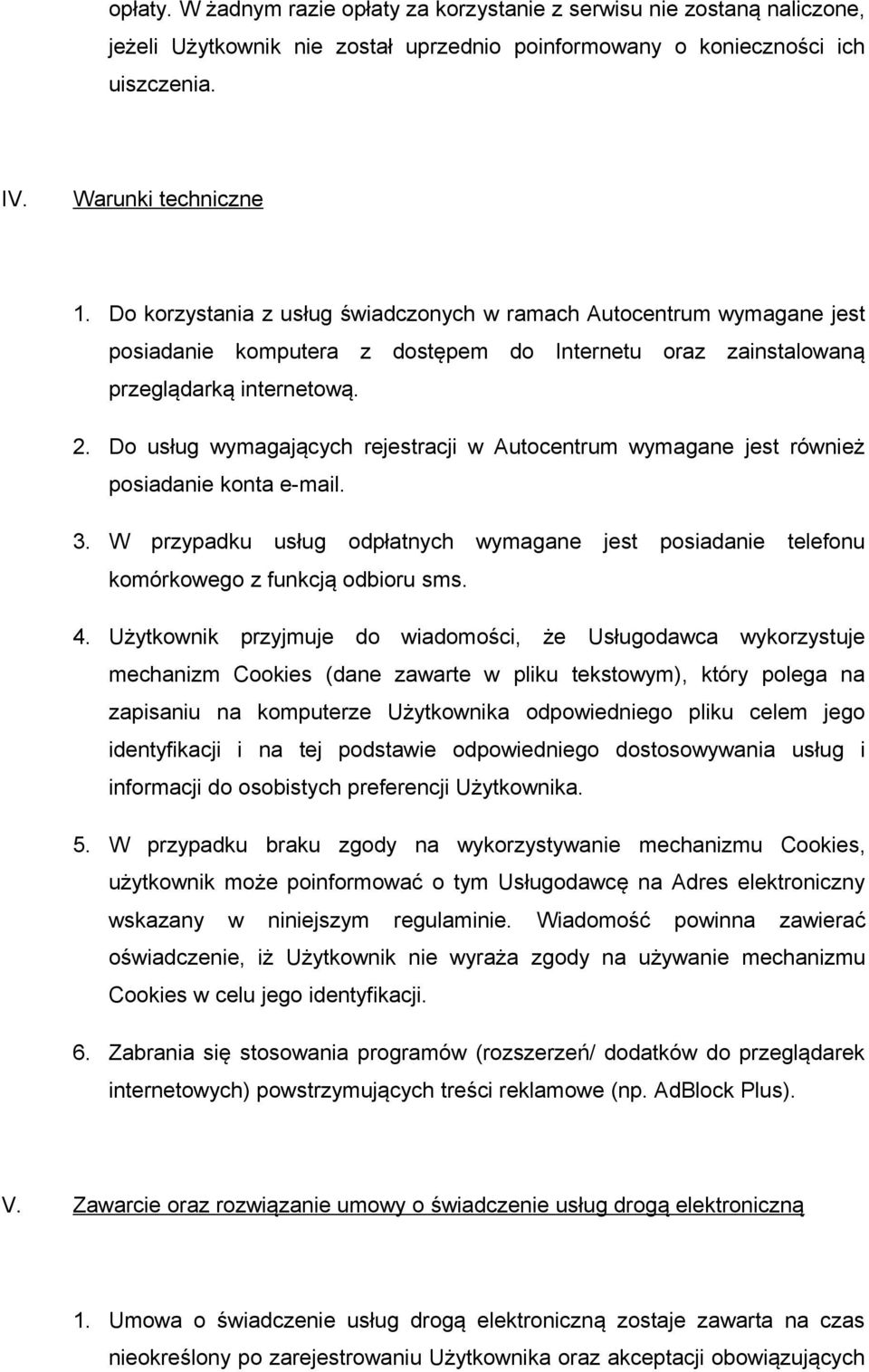 opłaty. W żadnym razie opłaty za korzystanie z serwisu nie zostaną naliczone, jeżeli Użytkownik nie został uprzednio poinformowany o konieczności ich uiszczenia.

IV. Warunki techniczne

1. Do korzystania z usług świadczonych w ramach Autocentrum wymagane jest posiadanie komputera z dostępem do Internetu oraz zainstalowaną przeglądarką internetową.

2. Do usług wymagających rejestracji w Autocentrum wymagane jest również posiadanie konta e-mail.

3. W przypadku usług odpłatnych wymagane jest posiadanie telefonu komórkowego z funkcją odbioru sms.

4. Użytkownik przyjmuje do wiadomości, że Usługodawca wykorzystuje mechanizm Cookies (dane zawarte w pliku tekstowym), który polega na zapisaniu na komputerze Użytkownika odpowiedniego pliku celem jego identyfikacji i na tej podstawie odpowiedniego dostosowywania usług i informacji do osobistych preferencji Użytkownika.

5. W przypadku braku zgody na wykorzystywanie mechanizmu Cookies, użytkownik może poinformować o tym Usługodawcę na Adres elektroniczny wskazany w niniejszym regulaminie. Wiadomość powinna zawierać oświadczenie, iż Użytkownik nie wyraża zgody na używanie mechanizmu Cookies w celu jego identyfikacji.

6. Zabrania się stosowania programów (rozszerzeń/ dodatków do przeglądarek internetowych) powstrzymujących treści reklamowe (np. AdBlock Plus).

V. Zawarcie oraz rozwiązanie umowy o świadczenie usług drogą elektroniczną

1. Umowa o świadczenie usług drogą elektroniczną zostaje zawarta na czas nieokreślony po zarejestrowaniu Użytkownika oraz akceptacji obowiązujących